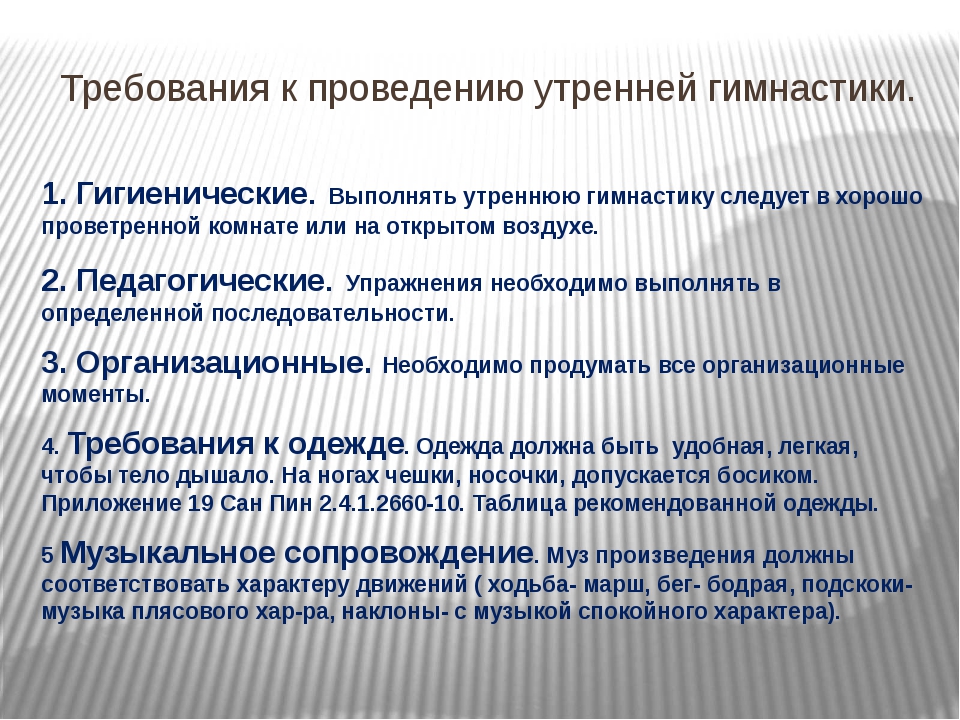 Требования к проведению утренней гимнастики.

1. Гигиенические. Выполнять утреннюю гимнастику следует в хорошо проветренной комнате или на открытом воздухе.

2. Педагогические. Упражнения необходимо выполнять в определенной последовательности.

3. Организационные. Необходимо продумать все организационные моменты.

4. Требования к одежде. Одежда должна быть удобная, легкая, чтобы тело дышало. На ногах чешки, носочки, допускается босиком. Приложение 19 Сан Пин 2.4.1.2660-10. Таблица рекомендованной одежды.

5 Музыкальное сопровождение. Муз произведения должны соответствовать характеру движений ( ходьба- марш, бег- бодрая, подскоки- музыка плясового хар-ра, наклоны- с музыкой спокойного характера).